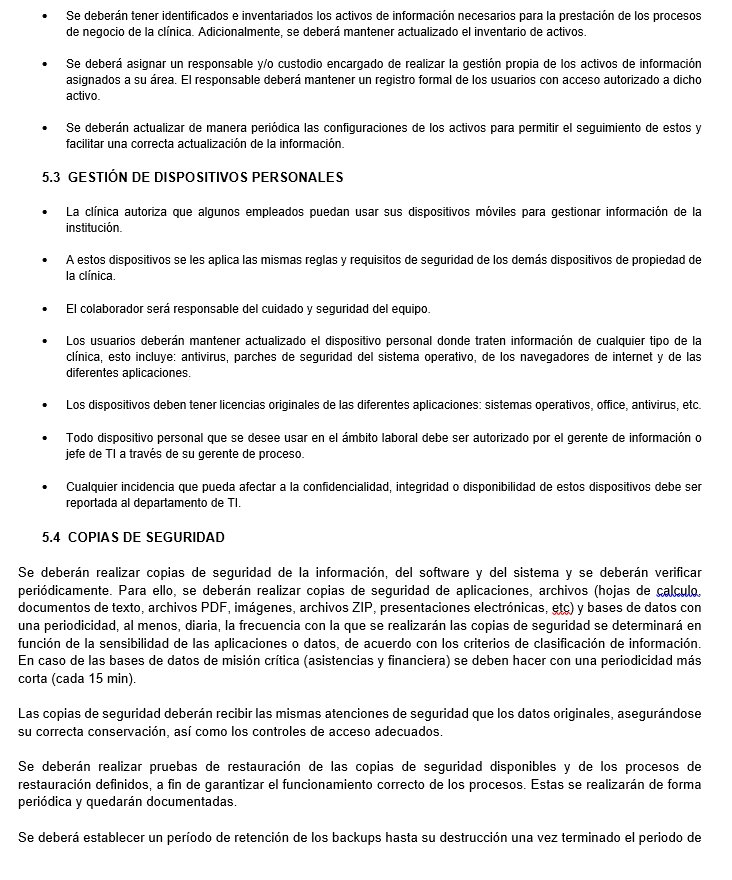 • Se deberán tener identificados e inventariados los activos de información necesarios para la prestación de los procesos de negocio de la clínica. Adicionalmente, se deberá mantener actualizado el inventario de activos.

• Se deberá asignar un responsable y/o custodio encargado de realizar la gestión propia de los activos de información asignados a su área. El responsable deberá mantener un registro formal de los usuarios con acceso autorizado a dicho activo.

• Se deberán actualizar de manera periódica las configuraciones de los activos para permitir el seguimiento de estos y facilitar una correcta actualización de la información.

5.3 GESTIÓN DE DISPOSITIVOS PERSONALES

• La clínica autoriza que algunos empleados puedan usar sus dispositivos móviles para gestionar información de la institución.

• A estos dispositivos se les aplica las mismas reglas y requisitos de seguridad de los demás dispositivos de propiedad de la clínica.

• El colaborador será responsable del cuidado y seguridad del equipo.

• Los usuarios deberán mantener actualizado el dispositivo personal donde traten información de cualquier tipo de la clínica, esto incluye: antivirus, parches de seguridad del sistema operativo, de los navegadores de internet y de las diferentes aplicaciones.

• Los dispositivos deben tener licencias originales de las diferentes aplicaciones: sistemas operativos, office, antivirus, etc.

• Todo dispositivo personal que se desee usar en el ámbito laboral debe ser autorizado por el gerente de información o jefe de TI a través de su gerente de proceso.

• Cualquier incidencia que pueda afectar a la confidencialidad, integridad o disponibilidad de estos dispositivos debe ser reportada al departamento de TI.

5.4 COPIAS DE SEGURIDAD

Se deberán realizar copias de seguridad de la información, del software y del sistema y se deberán verificar periódicamente. Para ello, se deberán realizar copias de seguridad de aplicaciones, archivos (hojas de calculo, documentos de texto, archivos PDF, imágenes, archivos ZIP, presentaciones electrónicas, etc) y bases de datos con una periodicidad, al menos, diaria, la frecuencia con la que se realizarán las copias de seguridad se determinará en función de la sensibilidad de las aplicaciones o datos, de acuerdo con los criterios de clasificación de información. En caso de las bases de datos de misión crítica (asistencias y financiera) se deben hacer con una periodicidad más corta (cada 15 min).

Las copias de seguridad deberán recibir las mismas atenciones de seguridad que los datos originales, asegurándose su correcta conservación, así como los controles de acceso adecuados.

Se deberán realizar pruebas de restauración de las copias de seguridad disponibles y de los procesos de restauración definidos, a fin de garantizar el funcionamiento correcto de los procesos. Estas se realizarán de forma periódica y quedarán documentadas.

Se deberá establecer un período de retención de los backups hasta su destrucción una vez terminado el periodo de